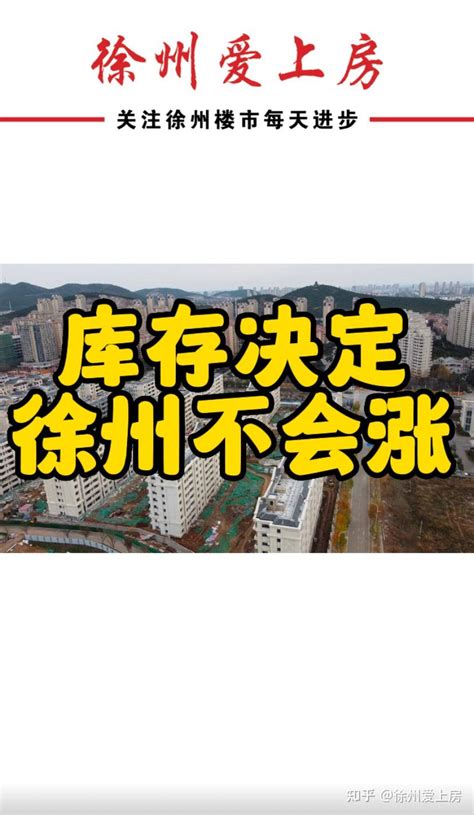 徐州爱上房

关注徐州楼市每天进步

库存决定
徐州不会涨

知乎 @徐州爱上房